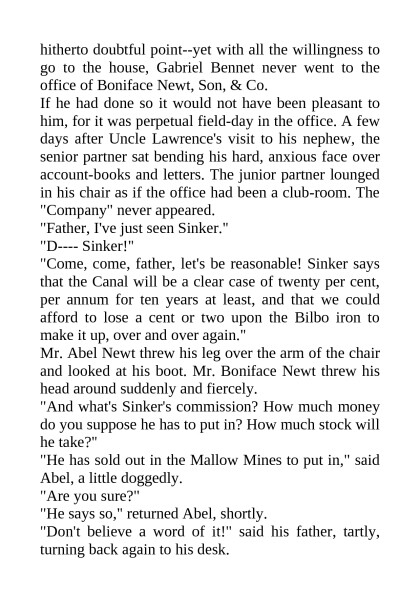 hitherto doubtful point--yet with all the willingness to go to the house, Gabriel Bennet never went to the office of Boniface Newt, Son, & Co.

If he had done so it would not have been pleasant to him, for it was perpetual field-day in the office. A few days after Uncle Lawrence's visit to his nephew, the senior partner sat bending his hard, anxious face over account-books and letters. The junior partner lounged in his chair as if the office had been a club-room. The "Company" never appeared.

"Father, I've just seen Sinker."

"D---- Sinker!"

"Come, come, father, let's be reasonable! Sinker says that the Canal will be a clear case of twenty per cent, per annum for ten years at least, and that we could afford to lose a cent or two upon the Bilbo iron to make it up, over and over again."

Mr. Abel Newt threw his leg over the arm of the chair and looked at his boot. Mr. Boniface Newt threw his head around suddenly and fiercely.

"And what's Sinker's commission? How much money do you suppose he has to put in? How much stock will he take?"

"He has sold out in the Mallow Mines to put in," said Abel, a little doggedly.

"Are you sure?"

"He says so," returned Abel, shortly.

"Don't believe a word of it!" said his father, tartly, turning back again to his desk.